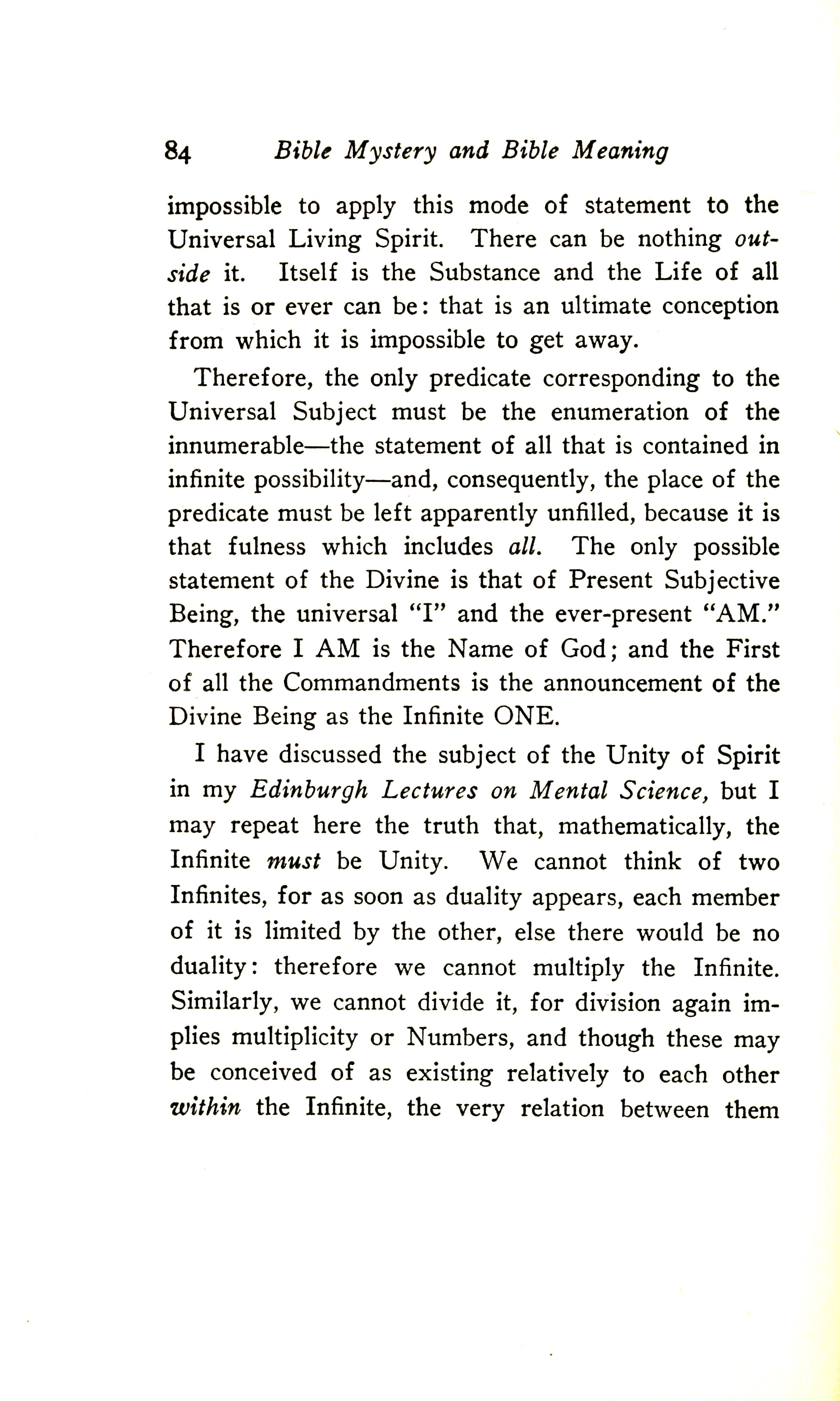 84 Bible Mystery and Bible Meaning

impossible to apply this mode of statement to the Universal Living Spirit. There can be nothing outside it. Itself is the Substance and the Life of all that is or ever can be: that is an ultimate conception from which it is impossible to get away.

Therefore, the only predicate corresponding to the Universal Subject must be the enumeration of the innumerable—the statement of all that is contained in infinite possibility—and, consequently, the place of the predicate must be left apparently unfilled, because it is that fulness which includes all. The only possible statement of the Divine is that of Present Subjective Being, the universal "I" and the ever-present "AM." Therefore I AM is the Name of God; and the First of all the Commandments is the announcement of the Divine Being as the Infinite ONE.

I have discussed the subject of the Unity of Spirit in my Edinburgh Lectures on Mental Science, but I may repeat here the truth that, mathematically, the Infinite must be Unity. We cannot think of two Infinites, for as soon as duality appears, each member of it is limited by the other, else there would be no duality: therefore we cannot multiply the Infinite. Similarly, we cannot divide it, for division again implies multiplicity or Numbers, and though these may be conceived of as existing relatively to each other within the Infinite, the very relation between them